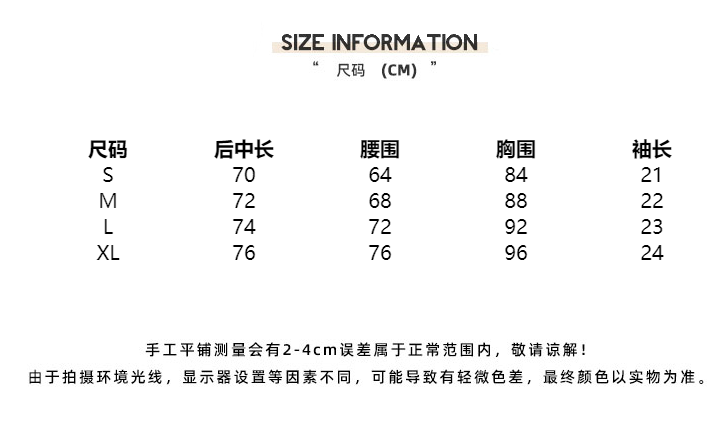 SIZE INFORMATION
“ 尺码 (CM) ”

| 尺码 | 后中长 | 腰围 | 胸围 | 袖长 |
|---|---|---|---|---|
| S | 70 | 64 | 84 | 21 |
| M | 72 | 68 | 88 | 22 |
| L | 74 | 72 | 92 | 23 |
| XL | 76 | 76 | 96 | 24 |

手工平铺测量会有2-4cm误差属于正常范围内，敬请谅解！

由于拍摄环境光线，显示器设置等因素不同，可能导致有轻微色差，最终颜色以实物为准。